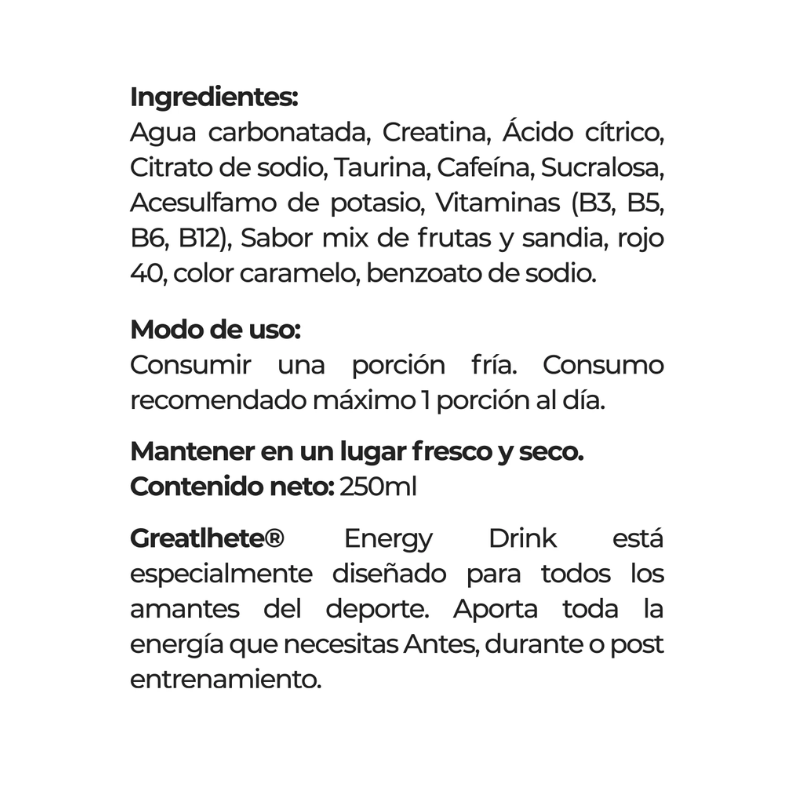 Ingredientes:
Agua carbonatada, Creatina, Ácido cítrico, Citrato de sodio, Taurina, Cafeína, Sucralosa, Acesulfamo de potasio, Vitaminas (B3, B5, B6, B12), Sabor mix de frutas y sandia, rojo 40, color caramelo, benzoato de sodio.

Modo de uso:
Consumir una porción fría. Consumo recomendado máximo 1 porción al día.

Mantener en un lugar fresco y seco.
Contenido neto: 250ml

Greatlhete® Energy Drink está especialmente diseñado para todos los amantes del deporte. Aporta toda la energía que necesitas Antes, durante o post entrenamiento.